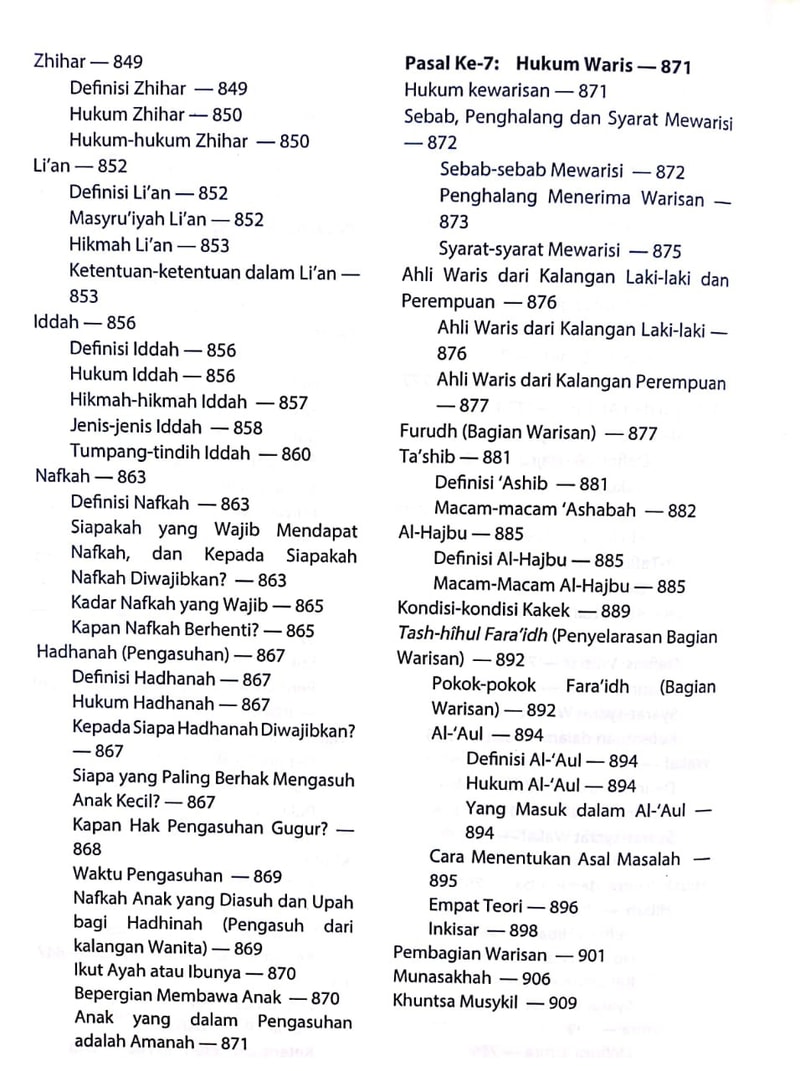 Zhihar — 849
Definisi Zhihar — 849
Hukum Zhihar — 850
Hukum-hukum Zhihar — 850
Li'an — 852
Definisi Li'an — 852
Masyru'iyah Li'an — 852
Hikmah Li'an — 853
Ketentuan-ketentuan dalam Li'an — 853
Iddah — 856
Definisi Iddah — 856
Hukum Iddah — 856
Hikmah-hikmah Iddah — 857
Jenis-jenis Iddah — 858
Tumpang-tindih Iddah — 860
Nafkah — 863
Definisi Nafkah — 863
Siapakah yang Wajib Mendapat Nafkah, dan Kepada Siapakah Nafkah Diwajibkan? — 863
Kadar Nafkah yang Wajib — 865
Kapan Nafkah Berhenti? — 865
Hadhanah (Pengasuhan) — 867
Definisi Hadhanah — 867
Hukum Hadhanah — 867
Kepada Siapa Hadhanah Diwajibkan? — 867
Siapa yang Paling Berhak Mengasuh Anak Kecil? — 867
Kapan Hak Pengasuhan Gugur? — 868
Waktu Pengasuhan — 869
Nafkah Anak yang Diasuh dan Upah bagi Hadhinah (Pengasuh dari kalangan Wanita) — 869
Ikut Ayah atau Ibunya — 870
Bepergian Membawa Anak — 870
Anak yang dalam Pengasuhan adalah Amanah — 871

Pasal Ke-7: Hukum Waris — 871
Hukum kewarisan — 871
Sebab, Penghalang dan Syarat Mewarisi — 872
Sebab-sebab Mewarisi — 872
Penghalang Menerima Warisan — 873
Syarat-syarat Mewarisi — 875
Ahli Waris dari Kalangan Laki-laki dan Perempuan — 876
Ahli Waris dari Kalangan Laki-laki — 876
Ahli Waris dari Kalangan Perempuan — 877
Furudh (Bagian Warisan) — 877
Ta'shib — 881
Definisi 'Ashib — 881
Macam-macam 'Ashabah — 882
Al-Hajbu — 885
Definisi Al-Hajbu — 885
Macam-Macam Al-Hajbu — 885
Kondisi-kondisi Kakek — 889
Tash-hîhul Fara'idh (Penyelarasan Bagian Warisan) — 892
Pokok-pokok Fara'idh (Bagian Warisan) — 892
Al-'Aul — 894
Definisi Al-'Aul — 894
Hukum Al-'Aul — 894
Yang Masuk dalam Al-'Aul — 894
Cara Menentukan Asal Masalah — 895
Empat Teori — 896
Inkisar — 898
Pembagian Warisan — 901
Munasakhah — 906
Khuntsa Musykil — 909